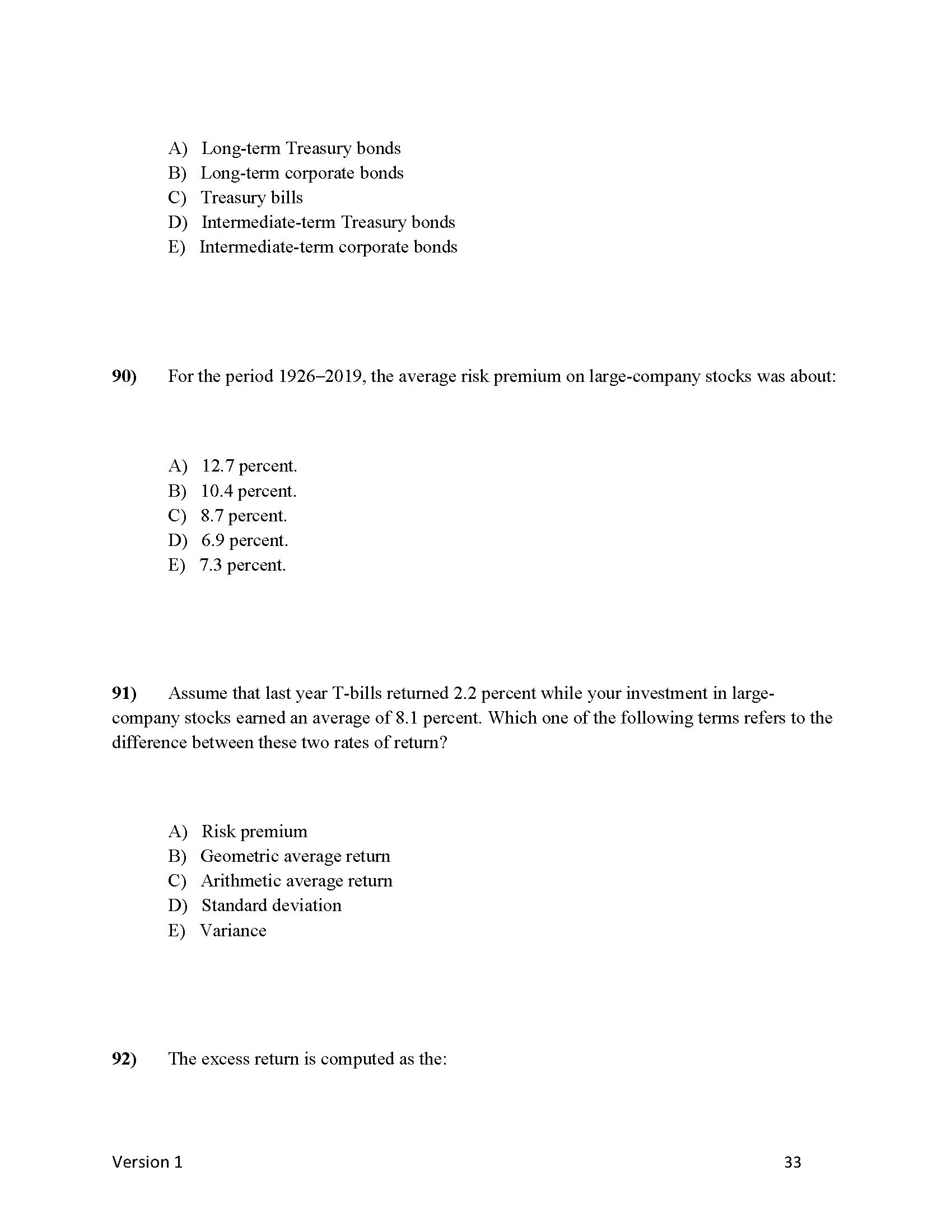 A) Long-term Treasury bonds
B) Long-term corporate bonds
C) Treasury bills
D) Intermediate-term Treasury bonds
E) Intermediate-term corporate bonds

90) For the period 1926–2019, the average risk premium on large-company stocks was about:

A) 12.7 percent.
B) 10.4 percent.
C) 8.7 percent.
D) 6.9 percent.
E) 7.3 percent.

91) Assume that last year T-bills returned 2.2 percent while your investment in large-company stocks earned an average of 8.1 percent. Which one of the following terms refers to the difference between these two rates of return?

A) Risk premium
B) Geometric average return
C) Arithmetic average return
D) Standard deviation
E) Variance

92) The excess return is computed as the:

Version 1

33